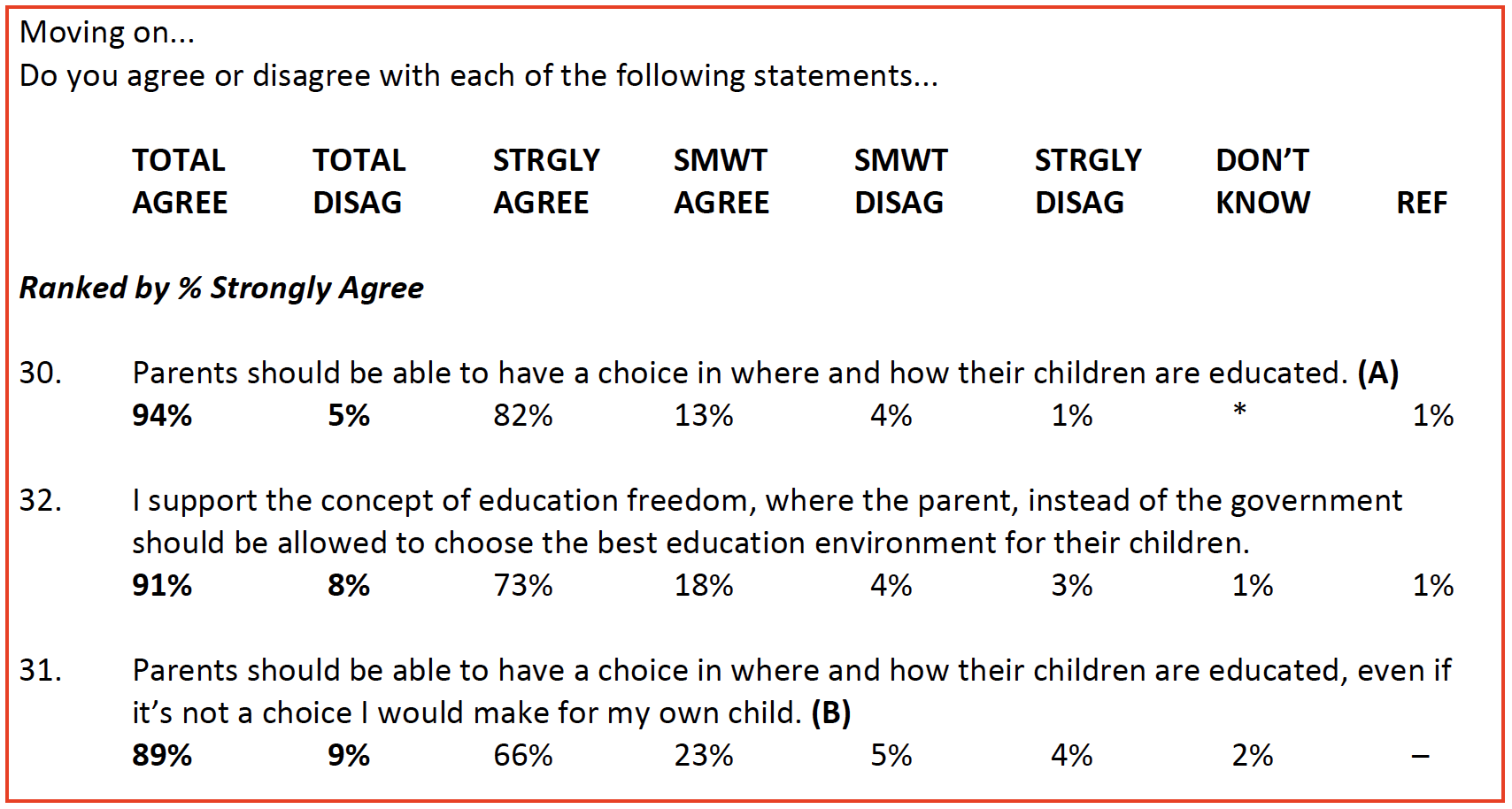 Moving on...
Do you agree or disagree with each of the following statements...

| TOTAL AGREE | TOTAL DISAG | STRGLY AGREE | SMWT AGREE | SMWT DISAG | STRGLY DISAG | DON'T KNOW | REF |
|---|---|---|---|---|---|---|---|

Ranked by % Strongly Agree

30. Parents should be able to have a choice in where and how their children are educated. (A)

| 94% | 5% | 82% | 13% | 4% | 1% | * | 1% |
|---|---|---|---|---|---|---|---|

32. I support the concept of education freedom, where the parent, instead of the government should be allowed to choose the best education environment for their children.

| 91% | 8% | 73% | 18% | 4% | 3% | 1% | 1% |
|---|---|---|---|---|---|---|---|

31. Parents should be able to have a choice in where and how their children are educated, even if it's not a choice I would make for my own child. (B)

| 89% | 9% | 66% | 23% | 5% | 4% | 2% | – |
|---|---|---|---|---|---|---|---|